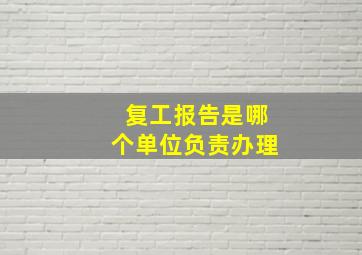 复工报告是哪个单位负责办理